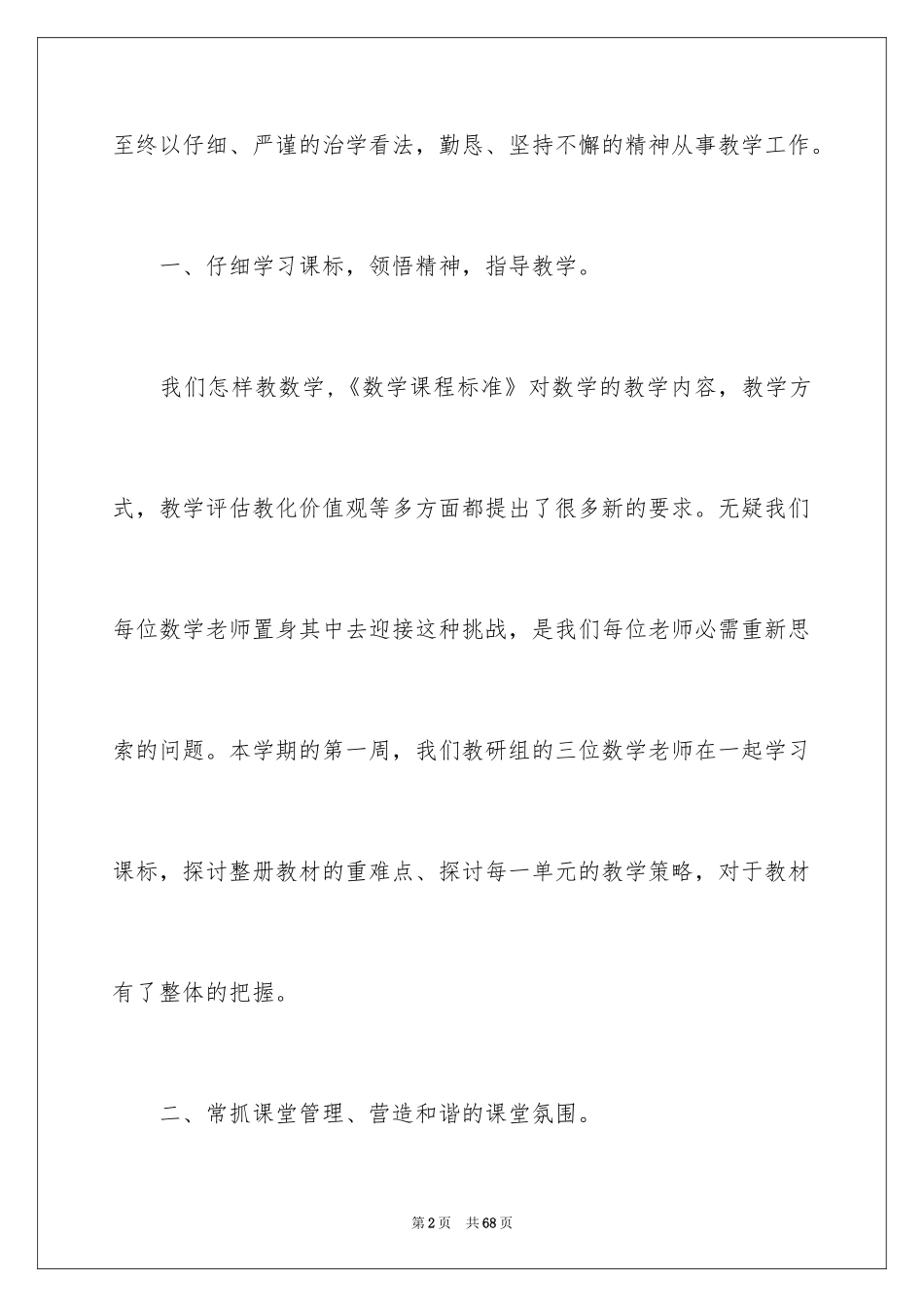 至终以仔细、严谨的治学看法，勤恳、坚持不懈的精神从事教学工作。

一、仔细学习课标，领悟精神，指导教学。

我们怎样教数学，《数学课程标准》对数学的教学内容，教学方式，教学评估教化价值观等多方面都提出了很多新的要求。无疑我们每位数学老师置身其中去迎接这种挑战，是我们每位老师必需重新思索的问题。本学期的第一周，我们教研组的三位数学老师在一起学习课标，探讨整册教材的重难点、探讨每一单元的教学策略，对于教材有了整体的把握。

二、常抓课堂管理、营造和谐的课堂氛围。

第2页　共68页